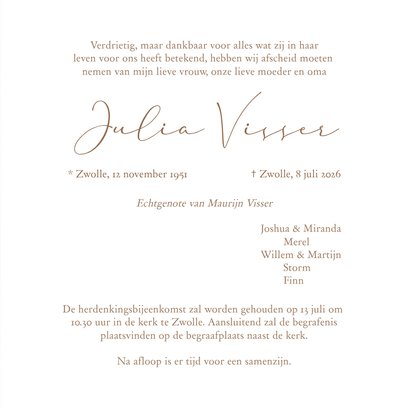 Verdrietig, maar dankbaar voor alles wat zij in haar leven voor ons heeft betekend, hebben wij afscheid moeten nemen van mijn lieve vrouw, onze lieve moeder en oma

Julia Visser

* Zwolle, 12 november 1951

† Zwolle, 8 juli 2026

Echtgenote van Maurijn Visser

Joshua & Miranda
Merel
Willem & Martijn
Storm
Finn

De herdenkingsbijeenkomst zal worden gehouden op 13 juli om 10.30 uur in de kerk te Zwolle. Aansluitend zal de begrafenis plaatsvinden op de begraafplaats naast de kerk.

Na afloop is er tijd voor een samenzijn.